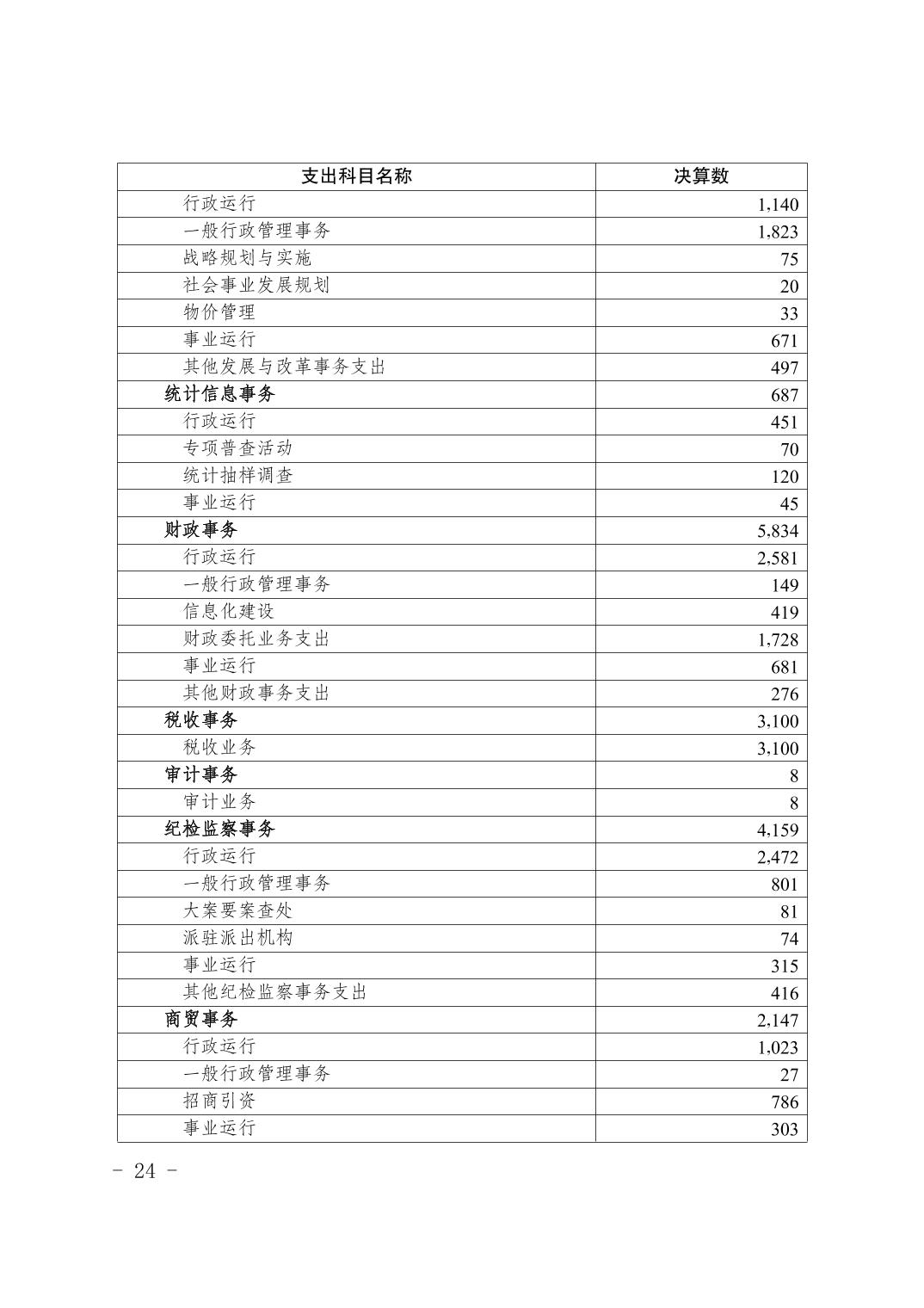 | 支出科目名称 | 决算数 |
|---|---|
| 行政运行 | 1,140 |
| 一般行政管理事务 | 1,823 |
| 战略规划与实施 | 75 |
| 社会事业发展规划 | 20 |
| 物价管理 | 33 |
| 事业运行 | 671 |
| 其他发展与改革事务支出 | 497 |
| 统计信息事务 | 687 |
| 行政运行 | 451 |
| 专项普查活动 | 70 |
| 统计抽样调查 | 120 |
| 事业运行 | 45 |
| 财政事务 | 5,834 |
| 行政运行 | 2,581 |
| 一般行政管理事务 | 149 |
| 信息化建设 | 419 |
| 财政委托业务支出 | 1,728 |
| 事业运行 | 681 |
| 其他财政事务支出 | 276 |
| 税收事务 | 3,100 |
| 税收业务 | 3,100 |
| 审计事务 | 8 |
| 审计业务 | 8 |
| 纪检监察事务 | 4,159 |
| 行政运行 | 2,472 |
| 一般行政管理事务 | 801 |
| 大案要案查处 | 81 |
| 派驻派出机构 | 74 |
| 事业运行 | 315 |
| 其他纪检监察事务支出 | 416 |
| 商贸事务 | 2,147 |
| 行政运行 | 1,023 |
| 一般行政管理事务 | 27 |
| 招商引资 | 786 |
| 事业运行 | 303 |

- 24 -